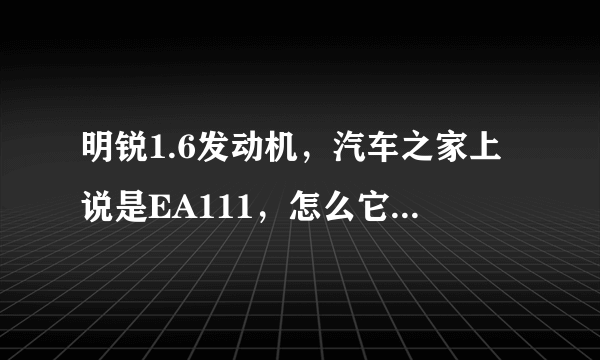 明锐1.6发动机，汽车之家上说是EA111，怎么它...